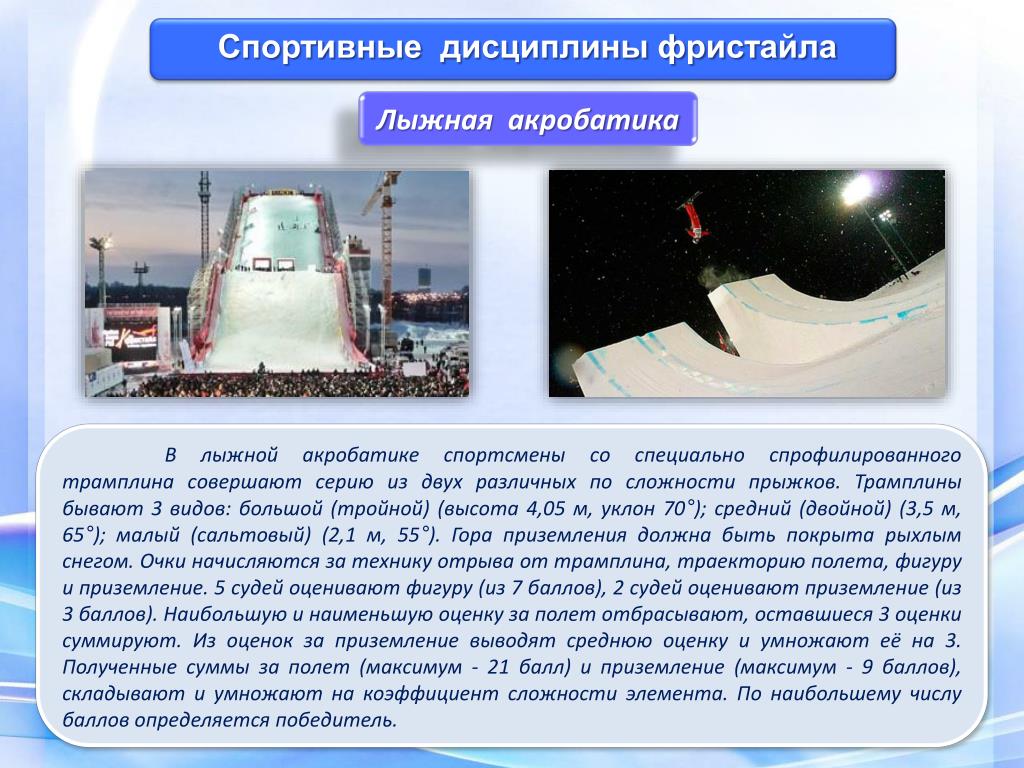 Спортивные дисциплины фристайла

Лыжная акробатика

В лыжной акробатике спортсмены со специально спрофилированного трамплина совершают серию из двух различных по сложности прыжков. Трамплины бывают 3 видов: большой (тройной) (высота 4,05 м, уклон 70°); средний (двойной) (3,5 м, 65°); малый (сальтовый) (2,1 м, 55°). Гора приземления должна быть покрыта рыхлым снегом. Очки начисляются за технику отрыва от трамплина, траекторию полета, фигуру и приземление. 5 судей оценивают фигуру (из 7 баллов), 2 судей оценивают приземление (из 3 баллов). Наибольшую и наименьшую оценку за полет отбрасывают, оставшиеся 3 оценки суммируют. Из оценок за приземление выводят среднюю оценку и умножают её на 3. Полученные суммы за полет (максимум - 21 балл) и приземление (максимум - 9 баллов), складывают и умножают на коэффициент сложности элемента. По наибольшему числу баллов определяется победитель.